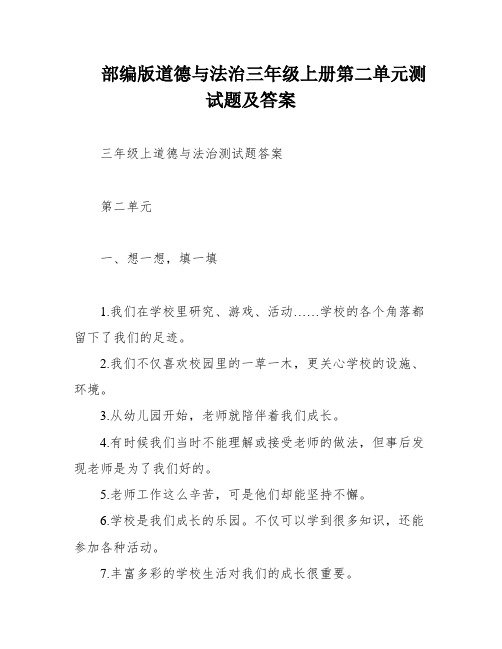 部编版道德与法治三年级上册第二单元测试题及答案

三年级上道德与法治测试题答案

第二单元

一、想一想，填一填

1.我们在学校里研究、游戏、活动……学校的各个角落都留下了我们的足迹。

2.我们不仅喜欢校园里的一草一木，更关心学校的设施、环境。

3.从幼儿园开始，老师就陪伴着我们成长。

4.有时候我们当时不能理解或接受老师的做法，但事后发现老师是为了我们好的。

5.老师工作这么辛苦，可是他们却能坚持不懈。

6.学校是我们成长的乐园。不仅可以学到很多知识，还能参加各种活动。

7.丰富多彩的学校生活对我们的成长很重要。